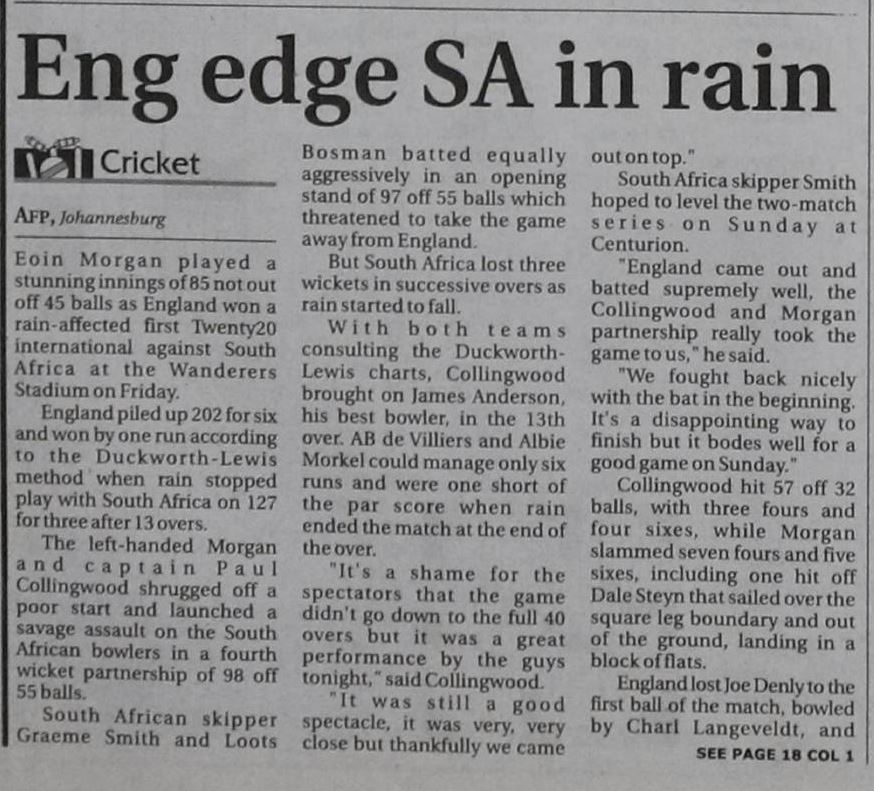 Eng edge SA in rain

Cricket

AFP, Johannesburg

Eoin Morgan played a stunning innings of 85 not out off 45 balls as England won a rain-affected first Twenty20 international against South Africa at the Wanderers Stadium on Friday.

England piled up 202 for six and won by one run according to the Duckworth-Lewis method when rain stopped play with South Africa on 127 for three after 13 overs.

The left-handed Morgan and captain Paul Collingwood shrugged off a poor start and launched a savage assault on the South African bowlers in a fourth wicket partnership of 98 off 55 balls.

South African skipper Graeme Smith and Loots Bosman batted equally aggressively in an opening stand of 97 off 55 balls which threatened to take the game away from England.

But South Africa lost three wickets in successive overs as rain started to fall.

With both teams consulting the Duckworth-Lewis charts, Collingwood brought on James Anderson, his best bowler, in the 13th over. AB de Villiers and Albie Morkel could manage only six runs and were one short of the par score when rain ended the match at the end of the over.

"It's a shame for the spectators that the game didn't go down to the full 40 overs but it was a great performance by the guys tonight," said Collingwood.

"It was still a good spectacle, it was very, very close but thankfully we came out on top."

South Africa skipper Smith hoped to level the two-match series on Sunday at Centurion.

"England came out and batted supremely well, the Collingwood and Morgan partnership really took the game to us," he said.

"We fought back nicely with the bat in the beginning. It's a disappointing way to finish but it bodes well for a good game on Sunday."

Collingwood hit 57 off 32 balls, with three fours and four sixes, while Morgan slammed seven fours and five sixes, including one hit off Dale Steyn that sailed over the square leg boundary and out of the ground, landing in a block of flats.

England lost Joe Denly to the first ball of the match, bowled by Charl Langeveldt, and

SEE PAGE 18 COL 1